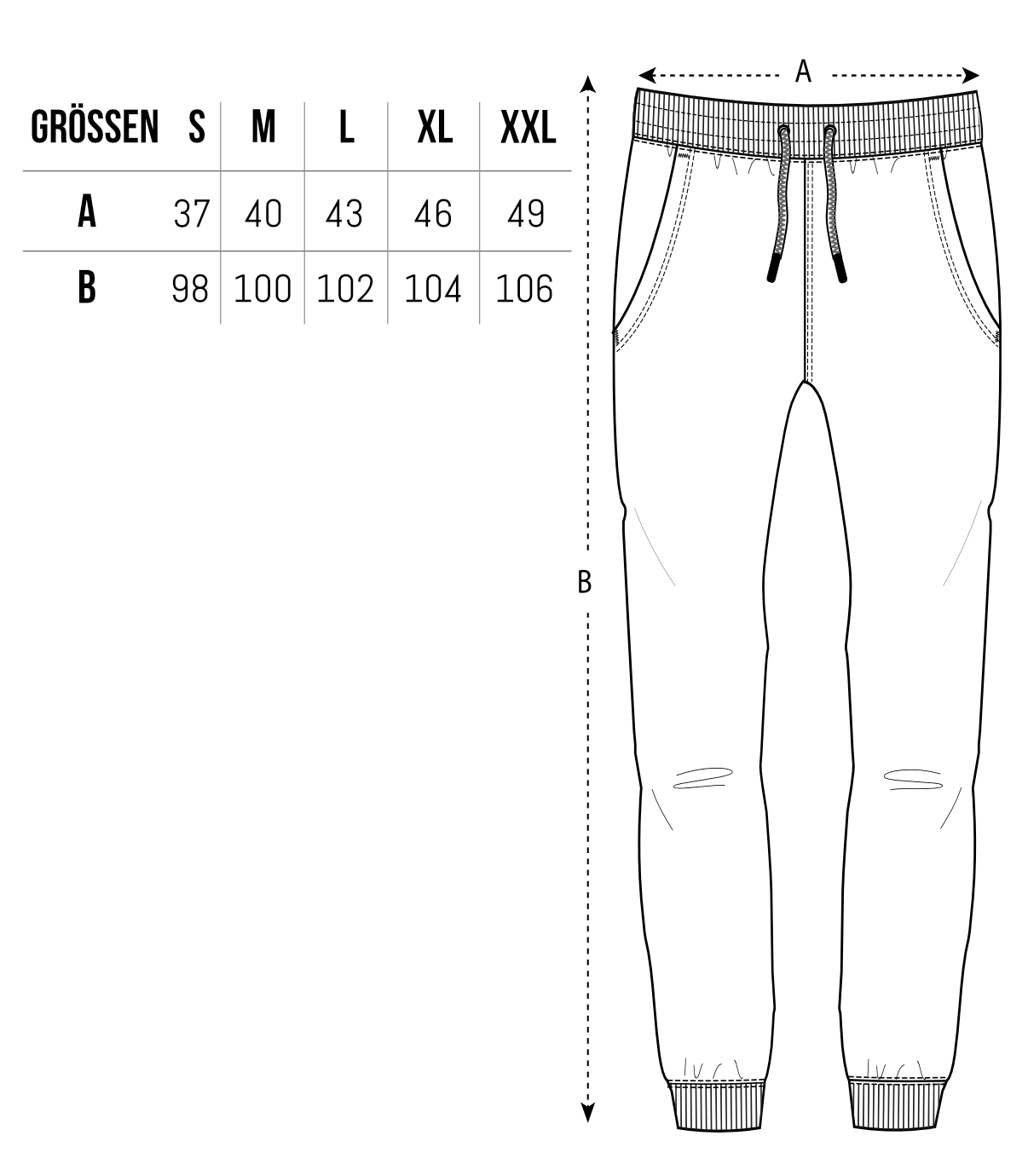 | GRÖSSEN | S | M | L | XL | XXL |
|---|---|---|---|---|---|
| A | 37 | 40 | 43 | 46 | 49 |
| B | 98 | 100 | 102 | 104 | 106 |

A

B